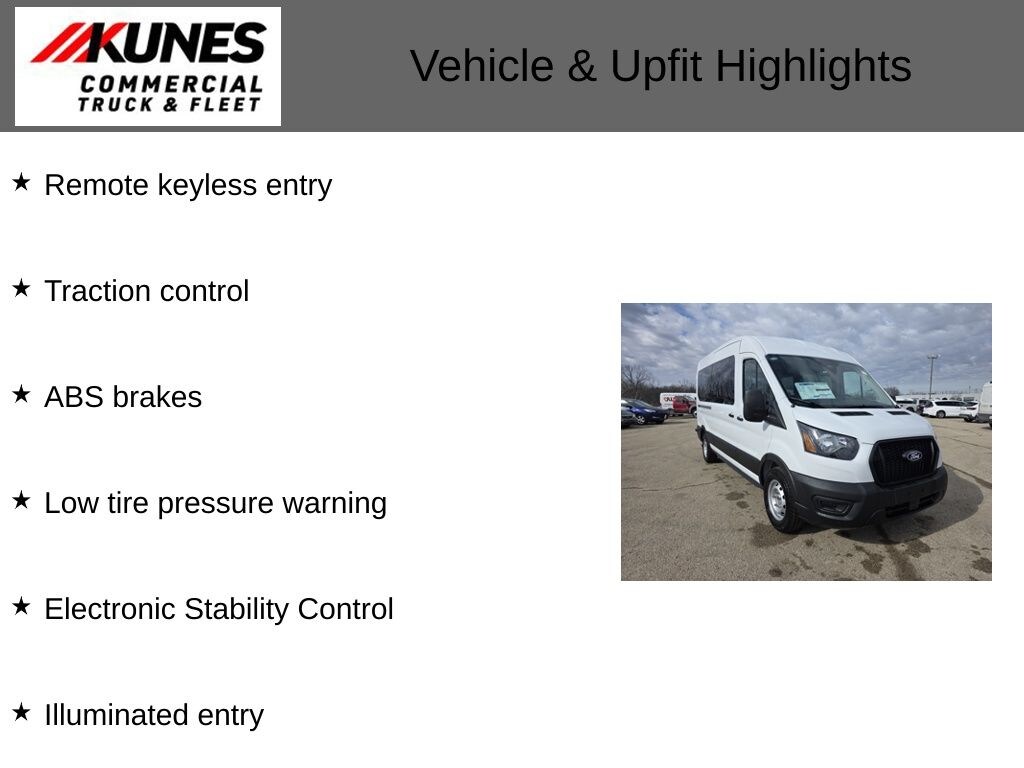 KUNES
COMMERCIAL
TRUCK & FLEET

Vehicle & Upfit Highlights

★ Remote keyless entry

★ Traction control

★ ABS brakes

★ Low tire pressure warning

★ Electronic Stability Control

★ Illuminated entry